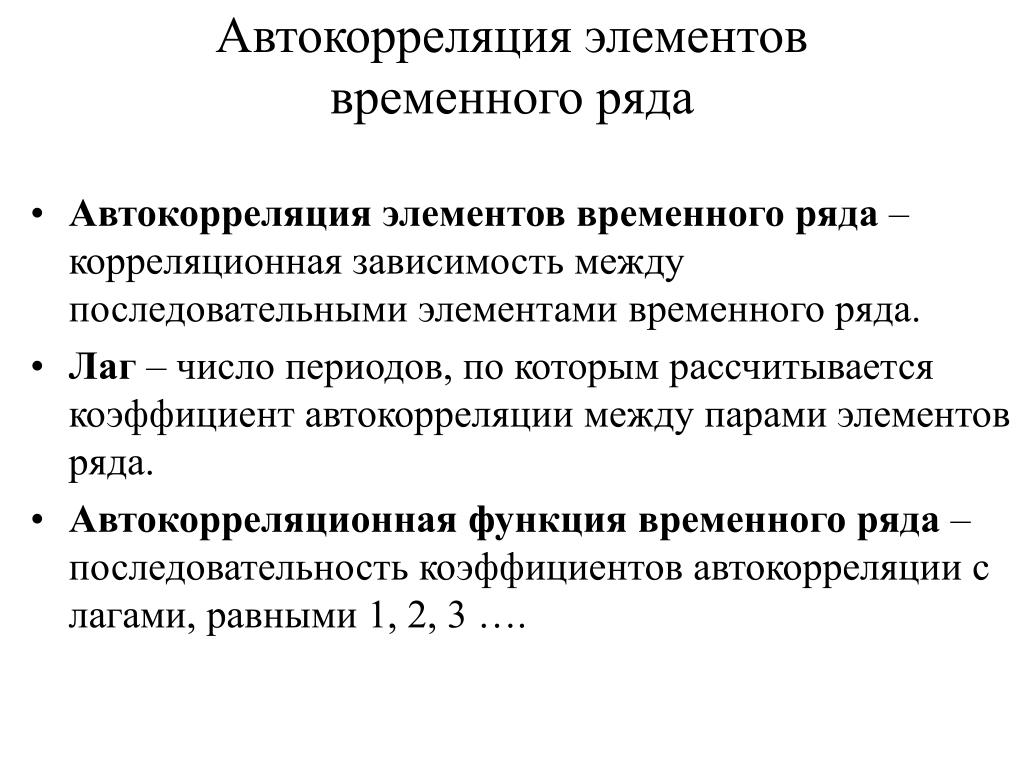 Автокорреляция элементов временного ряда

• Автокорреляция элементов временного ряда – корреляционная зависимость между последовательными элементами временного ряда.
• Лаг – число периодов, по которым рассчитывается коэффициент автокорреляции между парами элементов ряда.
• Автокорреляционная функция временного ряда – последовательность коэффициентов автокорреляции с лагами, равными 1, 2, 3 ….